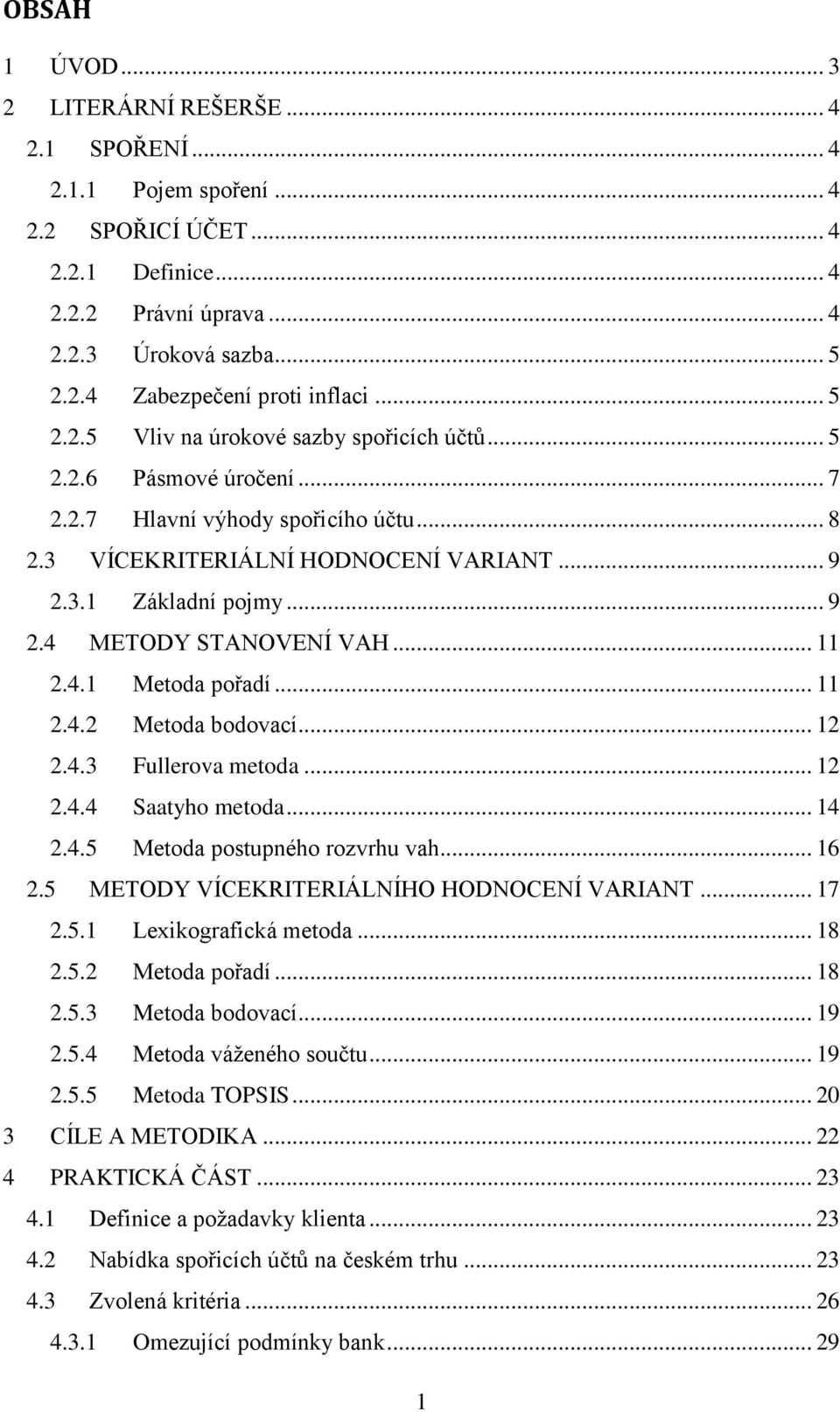 OBSAH

1 ÚVOD ... 3
2 LITERÁRNÍ REŠERŠE ... 4
2.1 SPOŘENÍ ... 4
2.1.1 Pojem spoření ... 4
2.2 SPOŘICÍ ÚČET ... 4
2.2.1 Definice ... 4
2.2.2 Právní úprava ... 4
2.2.3 Úroková sazba ... 5
2.2.4 Zabezpečení proti inflaci ... 5
2.2.5 Vliv na úrokové sazby spořicích účtů ... 5
2.2.6 Pásmové úročení ... 7
2.2.7 Hlavní výhody spořicího účtu ... 8
2.3 VÍCEKRITERIÁLNÍ HODNOCENÍ VARIANT ... 9
2.3.1 Základní pojmy ... 9
2.4 METODY STANOVENÍ VAH ... 11
2.4.1 Metoda pořadí ... 11
2.4.2 Metoda bodovací ... 12
2.4.3 Fullerova metoda ... 12
2.4.4 Saatyho metoda ... 14
2.4.5 Metoda postupného rozvrhu vah ... 16
2.5 METODY VÍCEKRITERIÁLNÍHO HODNOCENÍ VARIANT ... 17
2.5.1 Lexikografická metoda ... 18
2.5.2 Metoda pořadí ... 18
2.5.3 Metoda bodovací ... 19
2.5.4 Metoda váženého součtu ... 19
2.5.5 Metoda TOPSIS ... 20
3 CÍLE A METODIKA ... 22
4 PRAKTICKÁ ČÁST ... 23
4.1 Definice a požadavky klienta ... 23
4.2 Nabídka spořicích účtů na českém trhu ... 23
4.3 Zvolená kritéria ... 26
4.3.1 Omezující podmínky bank ... 29

1